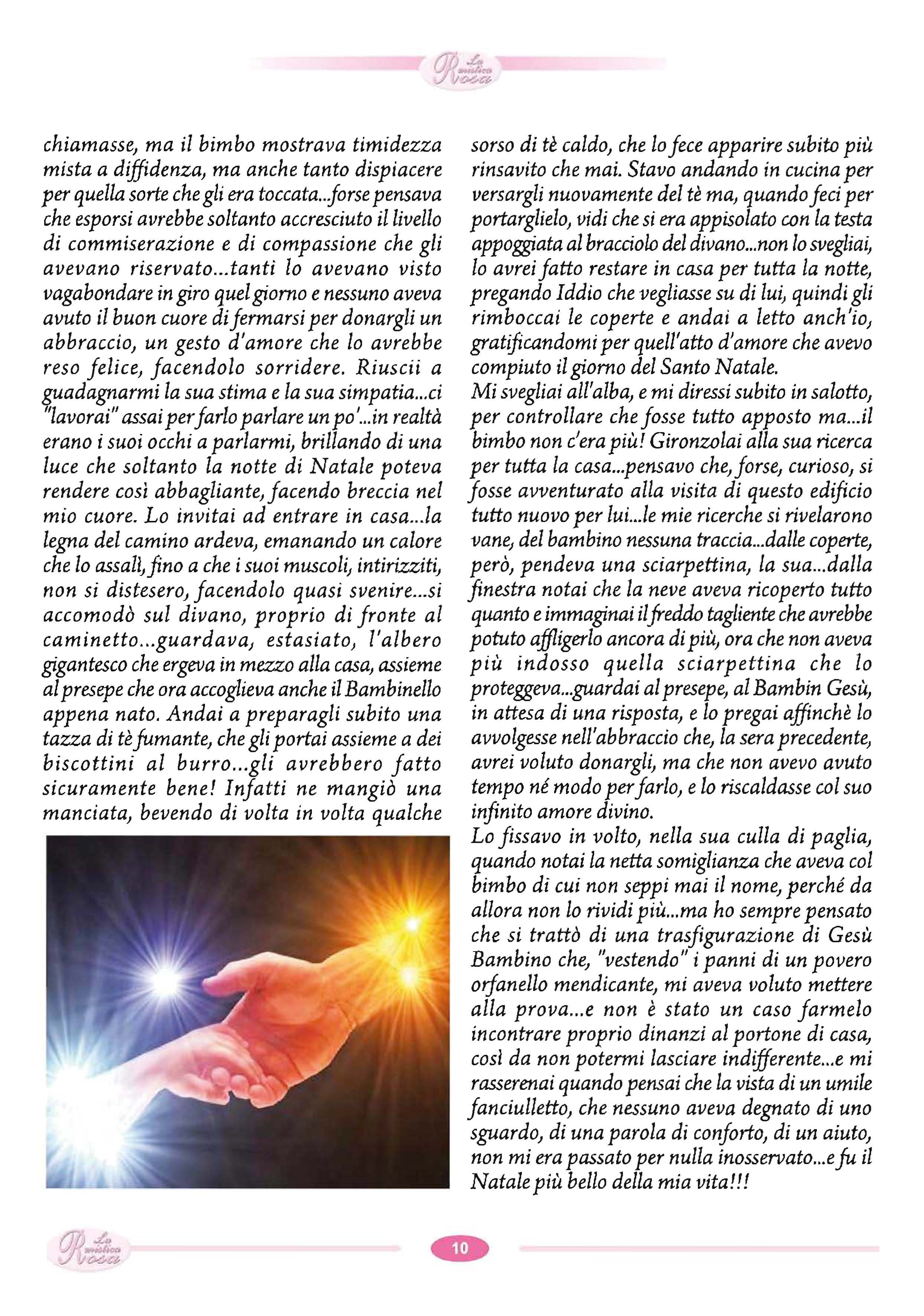 La mistica Rosa

chiamasse, ma il bimbo mostrava timidezza mista a diffidenza, ma anche tanto dispiacere per quella sorte che gli era toccata...forse pensava che esporsi avrebbe soltanto accresciuto il livello di commiserazione e di compassione che gli avevano riservato...tanti lo avevano visto vagabondare in giro quel giorno e nessuno aveva avuto il buon cuore di fermarsi per donargli un abbraccio, un gesto d'amore che lo avrebbe reso felice, facendolo sorridere. Riuscii a guadagnarmi la sua stima e la sua simpatia...ci "lavorai" assai per farlo parlare un po'...in realtà erano i suoi occhi a parlarmi, brillando di una luce che soltanto la notte di Natale poteva rendere così abbagliante, facendo breccia nel mio cuore. Lo invitai ad entrare in casa...la legna del camino ardeva, emanando un calore che lo assalì, fino a che i suoi muscoli, intirizziti, non si distesero, facendolo quasi svenire...si accomodò sul divano, proprio di fronte al caminetto...guardava, estasiato, l'albero gigantesco che ergeva in mezzo alla casa, assieme al presepe che ora accoglieva anche il Bambinello appena nato. Andai a preparagli subito una tazza di tè fumante, che gli portai assieme a dei biscottini al burro...gli avrebbero fatto sicuramente bene! Infatti ne mangiò una manciata, bevendo di volta in volta qualche

sorso di tè caldo, che lo fece apparire subito più rinsavito che mai. Stavo andando in cucina per versargli nuovamente del tè ma, quando feci per portarglielo, vidi che si era appisolato con la testa appoggiata al bracciolo del divano...non lo svegliai, lo avrei fatto restare in casa per tutta la notte, pregando Iddio che vegliasse su di lui, quindi gli rimboccai le coperte e andai a letto anch'io, gratificandomi per quell'atto d'amore che avevo compiuto il giorno del Santo Natale.
Mi svegliai all'alba, e mi diressi subito in salotto, per controllare che fosse tutto apposto ma...il bimbo non c'era più! Gironzolai alla sua ricerca per tutta la casa...pensavo che, forse, curioso, si fosse avventurato alla visita di questo edificio tutto nuovo per lui...le mie ricerche si rivelarono vane, del bambino nessuna traccia...dalle coperte, però, pendeva una sciarpettina, la sua...dalla finestra notai che la neve aveva ricoperto tutto quanto e immaginai il freddo tagliente che avrebbe potuto affligerlo ancora di più, ora che non aveva più indosso quella sciarpettina che lo proteggeva...guardai al presepe, al Bambin Gesù, in attesa di una risposta, e lo pregai affinchè lo avvolgesse nell'abbraccio che, la sera precedente, avrei voluto donargli, ma che non avevo avuto tempo né modo per farlo, e lo riscaldasse col suo infinito amore divino.
Lo fissavo in volto, nella sua culla di paglia, quando notai la netta somiglianza che aveva col bimbo di cui non seppi mai il nome, perché da allora non lo rividi più...ma ho sempre pensato che si trattò di una trasfigurazione di Gesù Bambino che, "vestendo" i panni di un povero orfanello mendicante, mi aveva voluto mettere alla prova...e non è stato un caso farmelo incontrare proprio dinanzi al portone di casa, così da non potermi lasciare indifferente...e mi rasserenai quando pensai che la vista di un umile fanciulletto, che nessuno aveva degnato di uno sguardo, di una parola di conforto, di un aiuto, non mi era passato per nulla inosservato...e fu il Natale più bello della mia vita!!!

La mistica Rosa

10